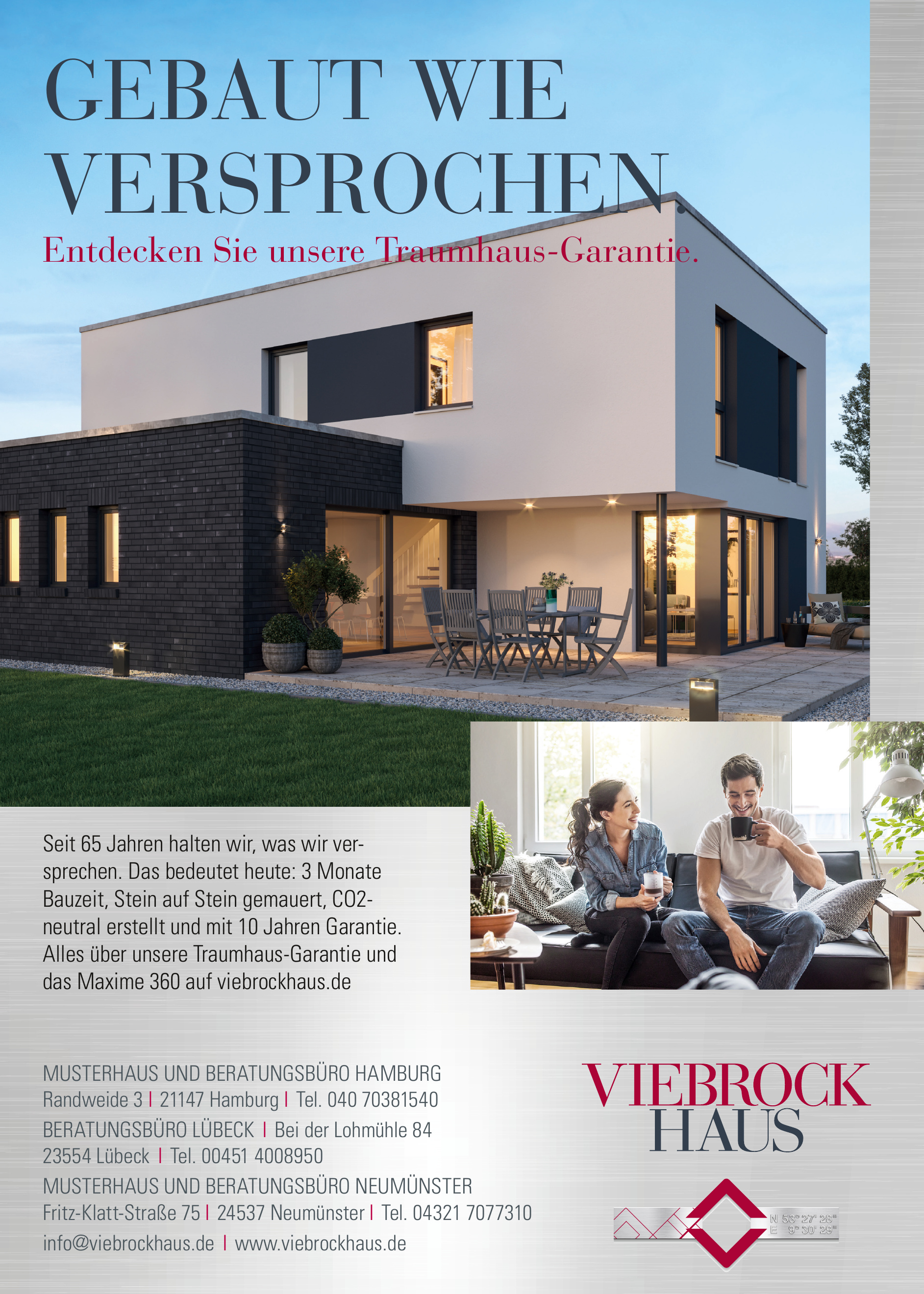 GEBAUT WIE VERSPROCHEN.

Entdecken Sie unsere Traumhaus-Garantie.

Seit 65 Jahren halten wir, was wir versprechen. Das bedeutet heute: 3 Monate Bauzeit, Stein auf Stein gemauert, CO2-neutral erstellt und mit 10 Jahren Garantie. Alles über unsere Traumhaus-Garantie und das Maxime 360 auf viebrockhaus.de

MUSTERHAUS UND BERATUNGSBÜRO HAMBURG
Randweide 3 | 21147 Hamburg | Tel. 040 70381540
BERATUNGSBÜRO LÜBECK | Bei der Lohmühle 84
23554 Lübeck | Tel. 00451 4008950
MUSTERHAUS UND BERATUNGSBÜRO NEUMÜNSTER
Fritz-Klatt-Straße 75 | 24537 Neumünster | Tel. 04321 7077310
info@viebrockhaus.de | www.viebrockhaus.de

VIEBROCK HAUS

N 53° 27' 28"
E 9° 30' 29"